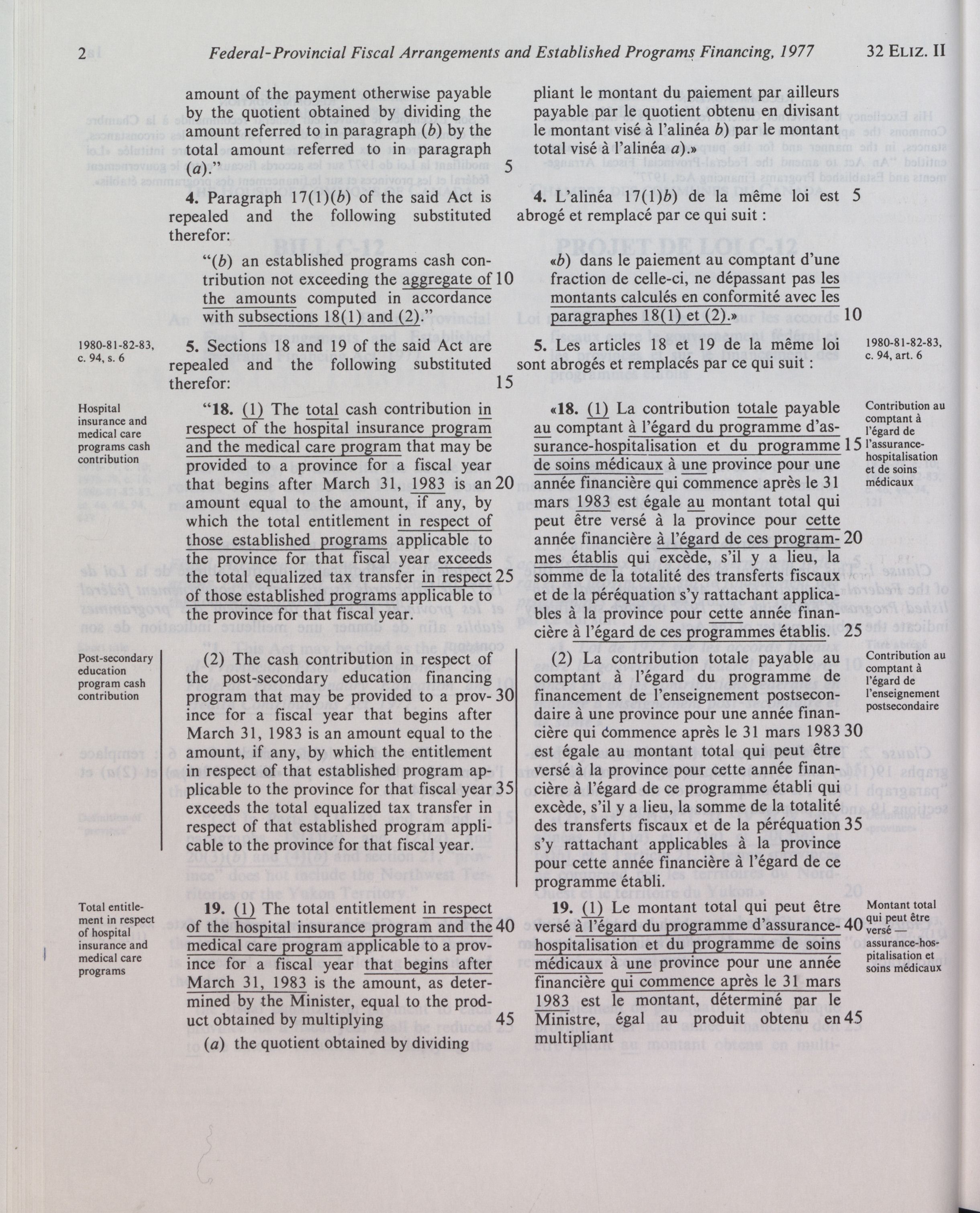 2 Federal-Provincial Fiscal Arrangements and Established Programs Financing, 1977 32 ELIZ. II

amount of the payment otherwise payable by the quotient obtained by dividing the amount referred to in paragraph (b) by the total amount referred to in paragraph (a)." 5

4. Paragraph 17(1)(b) of the said Act is repealed and the following substituted therefor:

"(b) an established programs cash contribution not exceeding the aggregate of 10 the amounts computed in accordance with subsections 18(1) and (2)."

1980-81-82-83, c. 94, s. 6

5. Sections 18 and 19 of the said Act are repealed and the following substituted therefor: 15

Hospital insurance and medical care programs cash contribution

"18. (1) The total cash contribution in respect of the hospital insurance program and the medical care program that may be provided to a province for a fiscal year that begins after March 31, 1983 is an 20 amount equal to the amount, if any, by which the total entitlement in respect of those established programs applicable to the province for that fiscal year exceeds the total equalized tax transfer in respect 25 of those established programs applicable to the province for that fiscal year.

Post-secondary education program cash contribution

(2) The cash contribution in respect of the post-secondary education financing program that may be provided to a prov- 30 ince for a fiscal year that begins after March 31, 1983 is an amount equal to the amount, if any, by which the entitlement in respect of that established program applicable to the province for that fiscal year 35 exceeds the total equalized tax transfer in respect of that established program applicable to the province for that fiscal year.

Total entitlement in respect of hospital insurance and medical care programs

19. (1) The total entitlement in respect of the hospital insurance program and the 40 medical care program applicable to a province for a fiscal year that begins after March 31, 1983 is the amount, as determined by the Minister, equal to the product obtained by multiplying 45

(a) the quotient obtained by dividing

pliant le montant du paiement par ailleurs payable par le quotient obtenu en divisant le montant visé à l'alinéa b) par le montant total visé à l'alinéa a).»

4. L'alinéa 17(1)b) de la même loi est 5 abrogé et remplacé par ce qui suit :

«b) dans le paiement au comptant d'une fraction de celle-ci, ne dépassant pas les montants calculés en conformité avec les paragraphes 18(1) et (2).» 10

1980-81-82-83, c. 94, art. 6

5. Les articles 18 et 19 de la même loi sont abrogés et remplacés par ce qui suit :

Contribution au comptant à l'égard de l'assurance-hospitalisation et de soins médicaux

«18. (1) La contribution totale payable au comptant à l'égard du programme d'assurance-hospitalisation et du programme 15 de soins médicaux à une province pour une année financière qui commence après le 31 mars 1983 est égale au montant total qui peut être versé à la province pour cette année financière à l'égard de ces program- 20 mes établis qui excède, s'il y a lieu, la somme de la totalité des transferts fiscaux et de la péréquation s'y rattachant applicables à la province pour cette année financière à l'égard de ces programmes établis. 25

Contribution au comptant à l'égard de l'enseignement postsecondaire

(2) La contribution totale payable au comptant à l'égard du programme de financement de l'enseignement postsecondaire à une province pour une année financière qui commence après le 31 mars 1983 30 est égale au montant total qui peut être versé à la province pour cette année financière à l'égard de ce programme établi qui excède, s'il y a lieu, la somme de la totalité des transferts fiscaux et de la péréquation 35 s'y rattachant applicables à la province pour cette année financière à l'égard de ce programme établi.

Montant total qui peut être versé — assurance-hospitalisation et soins médicaux

19. (1) Le montant total qui peut être versé à l'égard du programme d'assurance- 40 hospitalisation et du programme de soins médicaux à une province pour une année financière qui commence après le 31 mars 1983 est le montant, déterminé par le Ministre, égal au produit obtenu en 45 multipliant